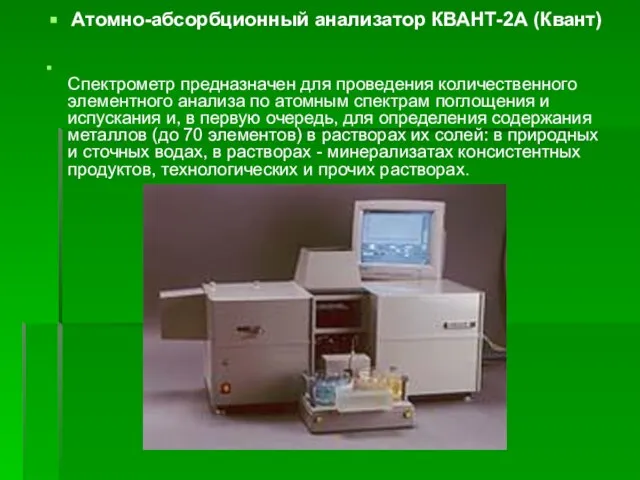 Атомно-абсорбционный анализатор КВАНТ-2А (Квант)

Спектрометр предназначен для проведения количественного элементного анализа по атомным спектрам поглощения и испускания и, в первую очередь, для определения содержания металлов (до 70 элементов) в растворах их солей: в природных и сточных водах, в растворах - минерализатах консистентных продуктов, технологических и прочих растворах.